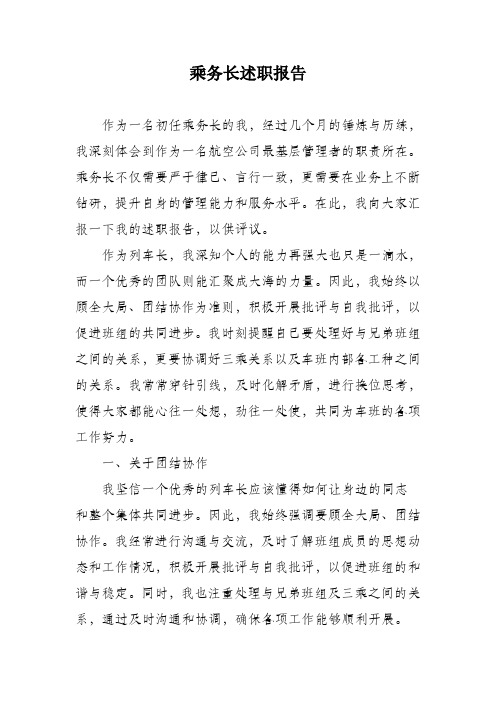 乘务长述职报告

作为一名初任乘务长的我，经过几个月的锤炼与历练，我深刻体会到作为一名航空公司最基层管理者的职责所在。乘务长不仅需要严于律己、言行一致，更需要在业务上不断钻研，提升自身的管理能力和服务水平。在此，我向大家汇报一下我的述职报告，以供评议。

作为列车长，我深知个人的能力再强大也只是一滴水，而一个优秀的团队则能汇聚成大海的力量。因此，我始终以顾全大局、团结协作为准则，积极开展批评与自我批评，以促进班组的共同进步。我时刻提醒自己要处理好与兄弟班组之间的关系，更要协调好三乘关系以及车班内部各工种之间的关系。我常常穿针引线，及时化解矛盾，进行换位思考，使得大家都能心往一处想，劲往一处使，共同为车班的各项工作努力。

一、关于团结协作

我坚信一个优秀的列车长应该懂得如何让身边的同志和整个集体共同进步。因此，我始终强调要顾全大局、团结协作。我经常进行沟通与交流，及时了解班组成员的思想动态和工作情况，积极开展批评与自我批评，以促进班组的和谐与稳定。同时，我也注重处理与兄弟班组及三乘之间的关系，通过及时沟通和协调，确保各项工作能够顺利开展。